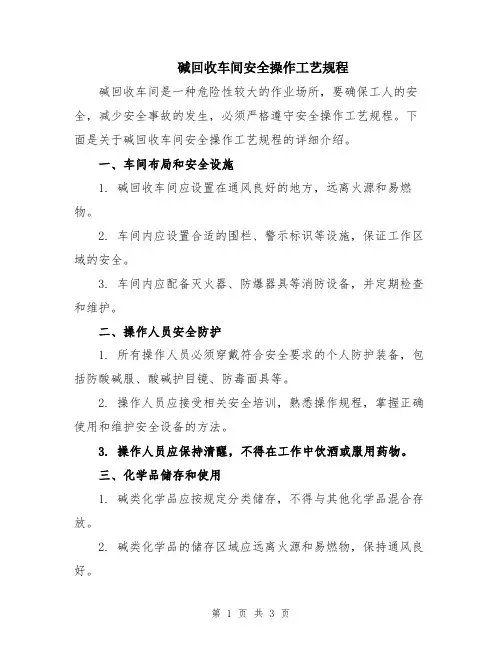 碱回收车间安全操作工艺规程

碱回收车间是一种危险性较大的作业场所，要确保工人的安全，减少安全事故的发生，必须严格遵守安全操作工艺规程。下面是关于碱回收车间安全操作工艺规程的详细介绍。

一、车间布局和安全设施

1. 碱回收车间应设置在通风良好的地方，远离火源和易燃物。

2. 车间内应设置合适的围栏、警示标识等设施，保证工作区域的安全。

3. 车间内应配备灭火器、防爆器具等消防设备，并定期检查和维护。

二、操作人员安全防护

1. 所有操作人员必须穿戴符合安全要求的个人防护装备，包括防酸碱服、酸碱护目镜、防毒面具等。

2. 操作人员应接受相关安全培训，熟悉操作规程，掌握正确使用和维护安全设备的方法。

3. 操作人员应保持清醒，不得在工作中饮酒或服用药物。

三、化学品储存和使用

1. 碱类化学品应按规定分类储存，不得与其他化学品混合存放。

2. 碱类化学品的储存区域应远离火源和易燃物，保持通风良好。

第 1 页 共 3 页